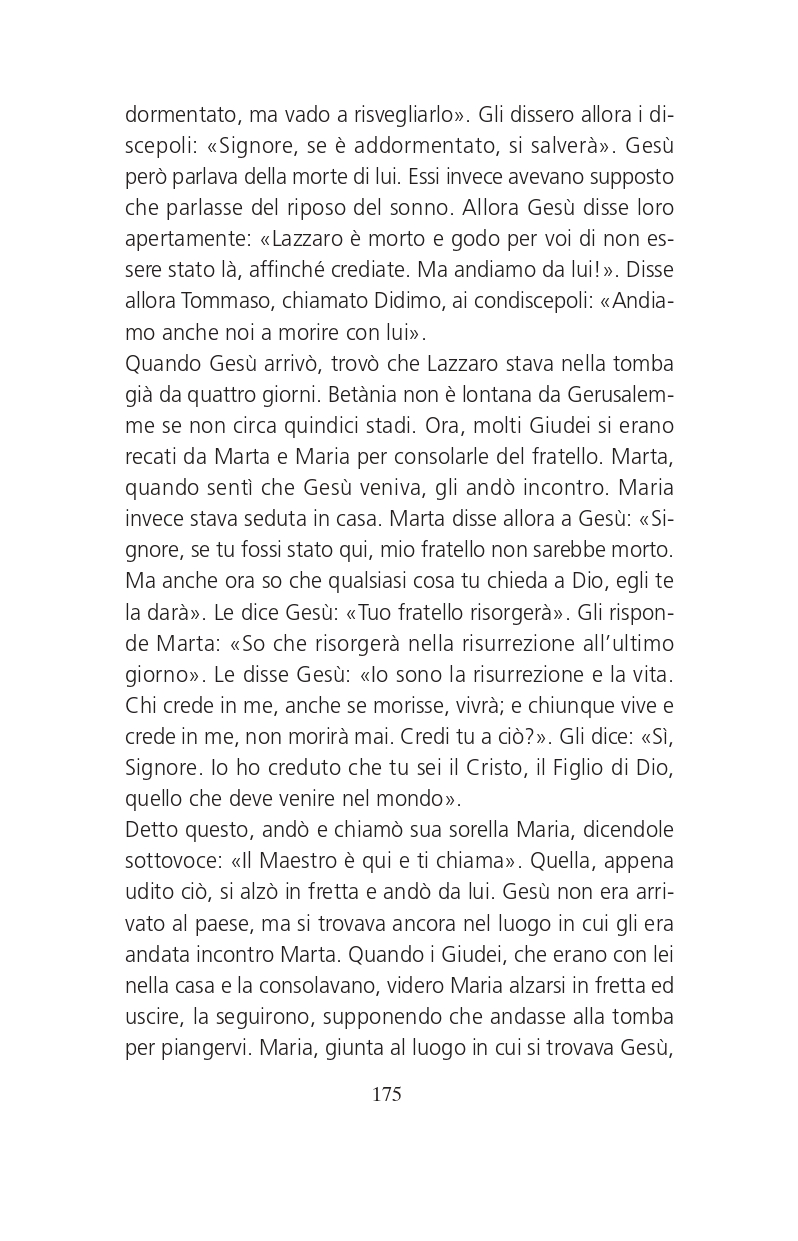 dormentato, ma vado a risvegliarlo». Gli dissero allora i discepoli: «Signore, se è addormentato, si salverà». Gesù però parlava della morte di lui. Essi invece avevano supposto che parlasse del riposo del sonno. Allora Gesù disse loro apertamente: «Lazzaro è morto e godo per voi di non essere stato là, affinché crediate. Ma andiamo da lui!». Disse allora Tommaso, chiamato Didimo, ai condiscepoli: «Andiamo anche noi a morire con lui».
Quando Gesù arrivò, trovò che Lazzaro stava nella tomba già da quattro giorni. Betània non è lontana da Gerusalemme se non circa quindici stadi. Ora, molti Giudei si erano recati da Marta e Maria per consolarle del fratello. Marta, quando sentì che Gesù veniva, gli andò incontro. Maria invece stava seduta in casa. Marta disse allora a Gesù: «Signore, se tu fossi stato qui, mio fratello non sarebbe morto. Ma anche ora so che qualsiasi cosa tu chieda a Dio, egli te la darà». Le dice Gesù: «Tuo fratello risorgerà». Gli risponde Marta: «So che risorgerà nella risurrezione all'ultimo giorno». Le disse Gesù: «Io sono la risurrezione e la vita. Chi crede in me, anche se morisse, vivrà; e chiunque vive e crede in me, non morirà mai. Credi tu a ciò?». Gli dice: «Sì, Signore. Io ho creduto che tu sei il Cristo, il Figlio di Dio, quello che deve venire nel mondo».
Detto questo, andò e chiamò sua sorella Maria, dicendole sottovoce: «Il Maestro è qui e ti chiama». Quella, appena udito ciò, si alzò in fretta e andò da lui. Gesù non era arrivato al paese, ma si trovava ancora nel luogo in cui gli era andata incontro Marta. Quando i Giudei, che erano con lei nella casa e la consolavano, videro Maria alzarsi in fretta ed uscire, la seguirono, supponendo che andasse alla tomba per piangervi. Maria, giunta al luogo in cui si trovava Gesù,

175